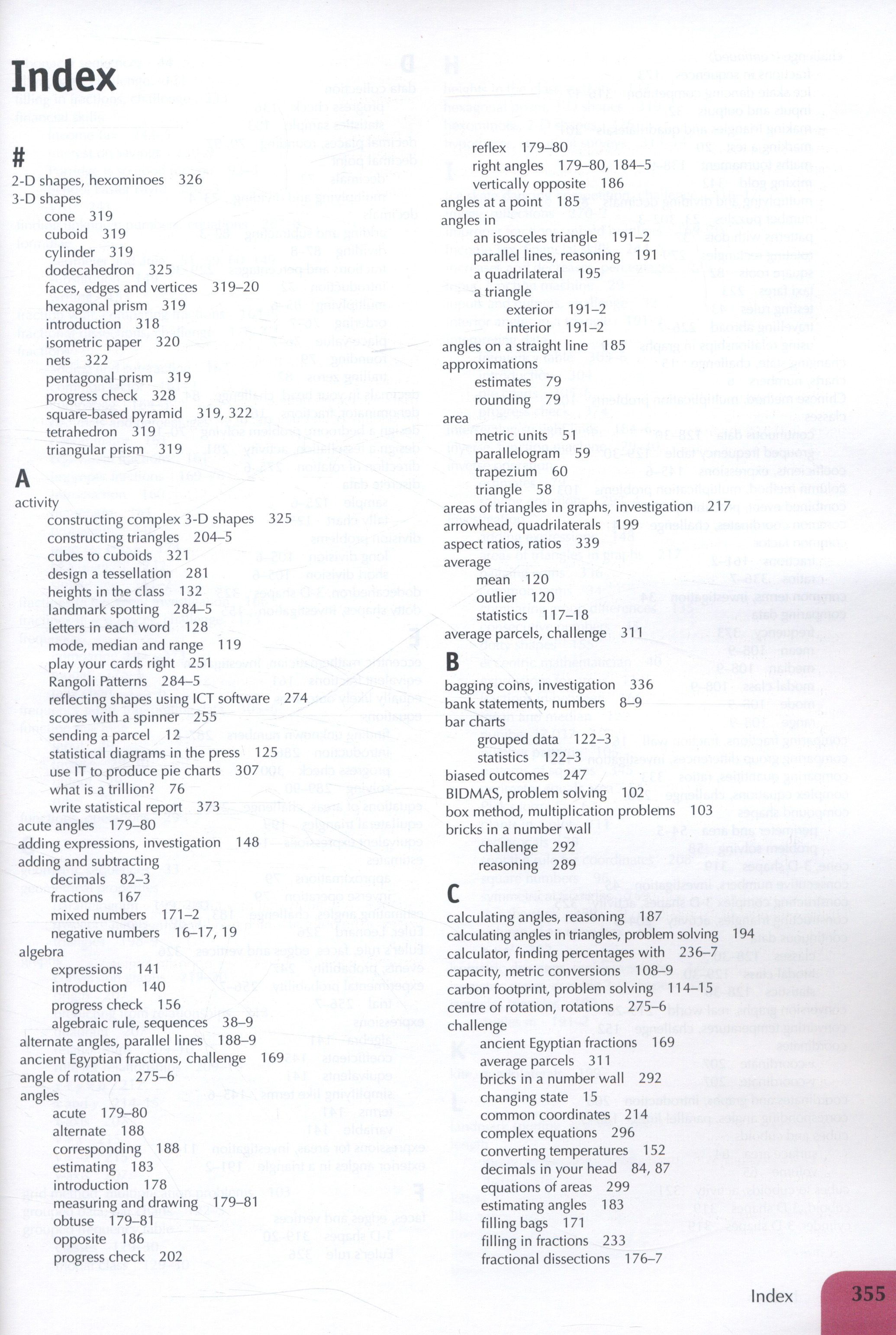 Index

#
2-D shapes, hexominoes 326
3-D shapes
cone 319
cuboid 319
cylinder 319
dodecahedron 325
faces, edges and vertices 319–20
hexagonal prism 319
introduction 318
isometric paper 320
nets 322
pentagonal prism 319
progress check 328
square-based pyramid 319, 322
tetrahedron 319
triangular prism 319

A
activity
constructing complex 3-D shapes 325
constructing triangles 204–5
cubes to cuboids 321
design a tessellation 281
heights in the class 132
landmark spotting 284–5
letters in each word 128
mode, median and range 119
play your cards right 251
Rangoli Patterns 284–5
reflecting shapes using ICT software 274
scores with a spinner 255
sending a parcel 12
statistical diagrams in the press 125
use IT to produce pie charts 307
what is a trillion? 76
write statistical report 373
acute angles 179–80
adding expressions, investigation 148
adding and subtracting
decimals 82–3
fractions 167
mixed numbers 171–2
negative numbers 16–17, 19
algebra
expressions 141
introduction 140
progress check 156
algebraic rule, sequences 38–9
alternate angles, parallel lines 188–9
ancient Egyptian fractions, challenge 169
angle of rotation 275–6
angles
acute 179–80
alternate 188
corresponding 188
estimating 183
introduction 178
measuring and drawing 179–81
obtuse 179–81
opposite 186
progress check 202

reflex 179–80
right angles 179–80, 184–5
vertically opposite 186
angles at a point 185
angles in
an isosceles triangle 191–2
parallel lines, reasoning 191
a quadrilateral 195
a triangle
exterior 191–2
interior 191–2
angles on a straight line 185
approximations
estimates 79
rounding 79
area
metric units 51
parallelogram 59
trapezium 60
triangle 58
areas of triangles in graphs, investigation 217
arrowhead, quadrilaterals 199
aspect ratios, ratios 339
average
mean 120
outlier 120
statistics 117–18
average parcels, challenge 311

B
bagging coins, investigation 336
bank statements, numbers 8–9
bar charts
grouped data 122–3
statistics 122–3
biased outcomes 247
BIDMAS, problem solving 102
box method, multiplication problems 103
bricks in a number wall
challenge 292
reasoning 289

C
calculating angles, reasoning 187
calculating angles in triangles, problem solving 194
calculator, finding percentages with 236–7
capacity, metric conversions 108–9
carbon footprint, problem solving 114–15
centre of rotation, rotations 275–6
challenge
ancient Egyptian fractions 169
average parcels 311
bricks in a number wall 292
changing state 15
common coordinates 214
complex equations 296
converting temperatures 152
decimals in your head 84, 87
equations of areas 299
estimating angles 183
filling bags 171
filling in fractions 233
fractional dissections 176–7

Index 355